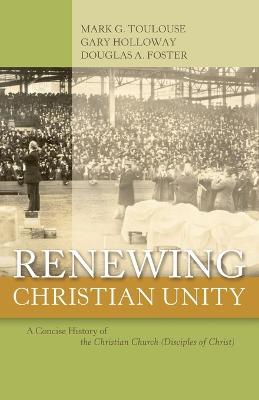 MARK G. TOULOUSE
GARY HOLLOWAY
DOUGLAS A. FOSTER

RENEWING
CHRISTIAN UNITY

A Concise History of
the Christian Church (Disciples of Christ)